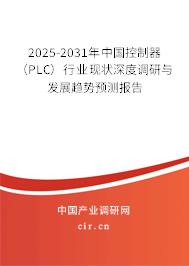 2025-2031年中国控制器（PLC）行业现状深度调研与发展趋势预测报告

中国产业调研网

cir.cn